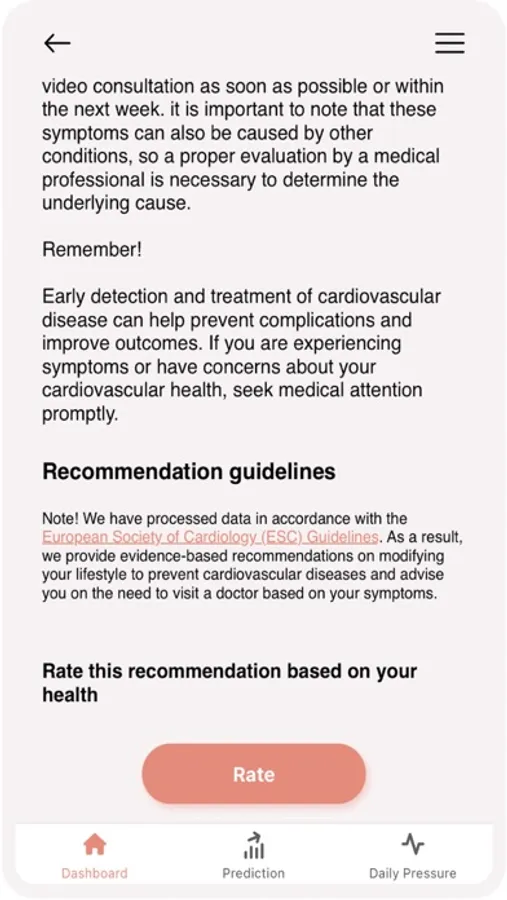 video consultation as soon as possible or within the next week. it is important to note that these symptoms can also be caused by other conditions, so a proper evaluation by a medical professional is necessary to determine the underlying cause.

Remember!

Early detection and treatment of cardiovascular disease can help prevent complications and improve outcomes. If you are experiencing symptoms or have concerns about your cardiovascular health, seek medical attention promptly.

Recommendation guidelines

Note! We have processed data in accordance with the European Society of Cardiology (ESC) Guidelines. As a result, we provide evidence-based recommendations on modifying your lifestyle to prevent cardiovascular diseases and advise you on the need to visit a doctor based on your symptoms.

Rate this recommendation based on your health

Rate

Dashboard

Prediction

Daily Pressure